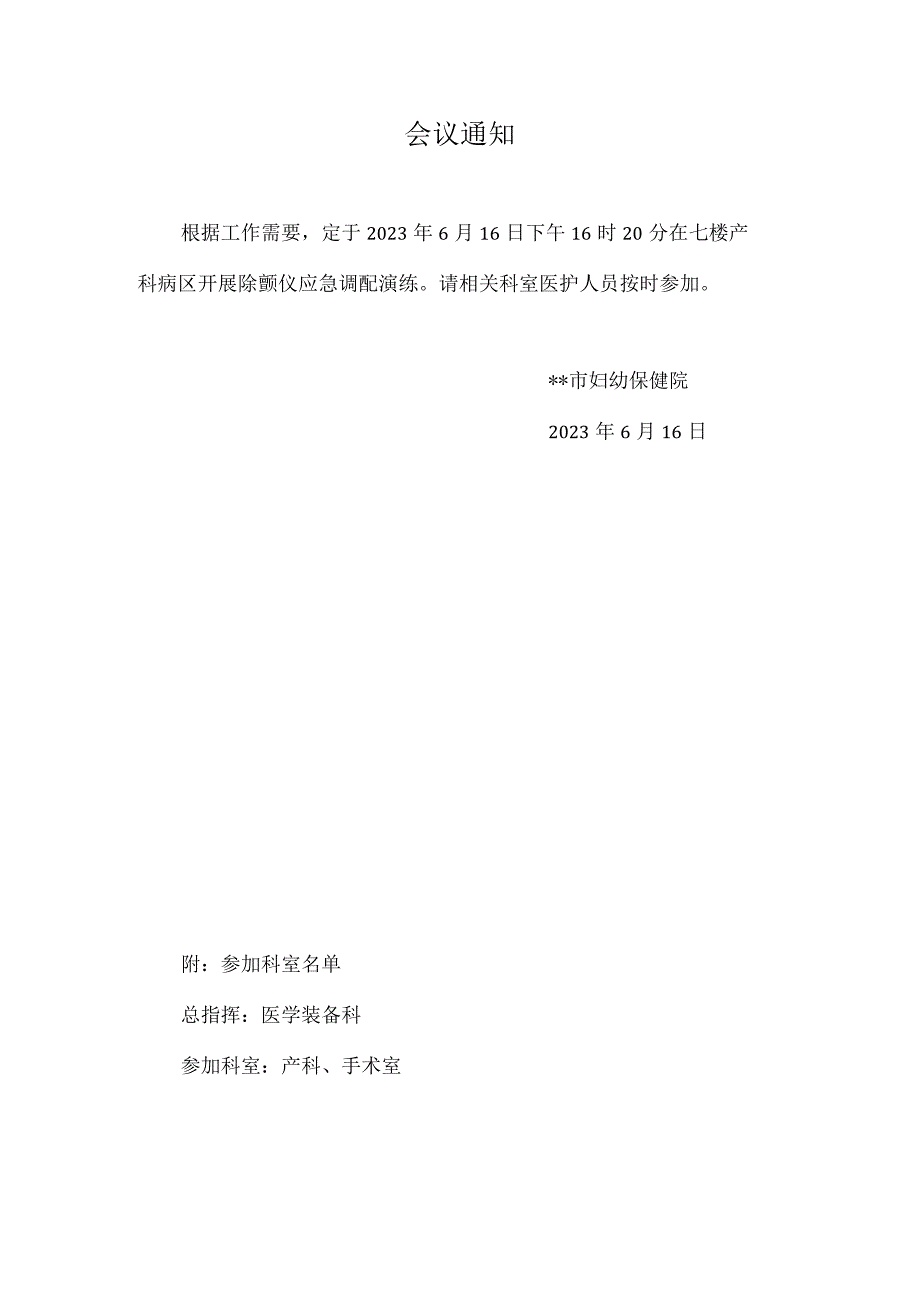 会议通知

根据工作需要，定于2023年6月16日下午16时20分在七楼产科病区开展除颤仪应急调配演练。请相关科室医护人员按时参加。

**市妇幼保健院

2023年6月16日

附：参加科室名单

总指挥：医学装备科

参加科室：产科、手术室